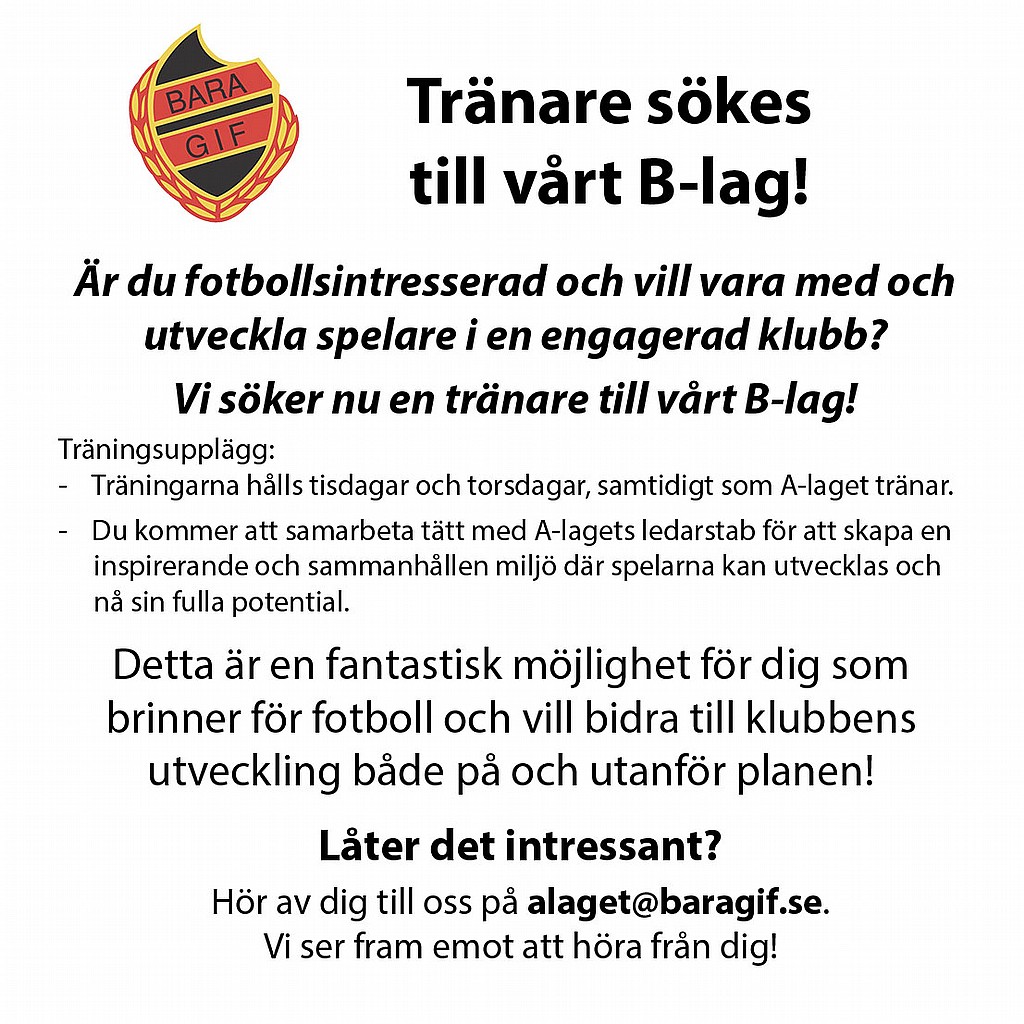 BARA
GIF

Tränare sökes till vårt B-lag!

Är du fotbollsintresserad och vill vara med och utveckla spelare i en engagerad klubb?

Vi söker nu en tränare till vårt B-lag!

Träningsupplägg:
- Träningarna hålls tisdagar och torsdagar, samtidigt som A-laget tränar.
- Du kommer att samarbeta tätt med A-lagets ledarstab för att skapa en inspirerande och sammanhållen miljö där spelarna kan utvecklas och nå sin fulla potential.

Detta är en fantastisk möjlighet för dig som brinner för fotboll och vill bidra till klubbens utveckling både på och utanför planen!

Låter det intressant?

Hör av dig till oss på alaget@baragif.se.
Vi ser fram emot att höra från dig!